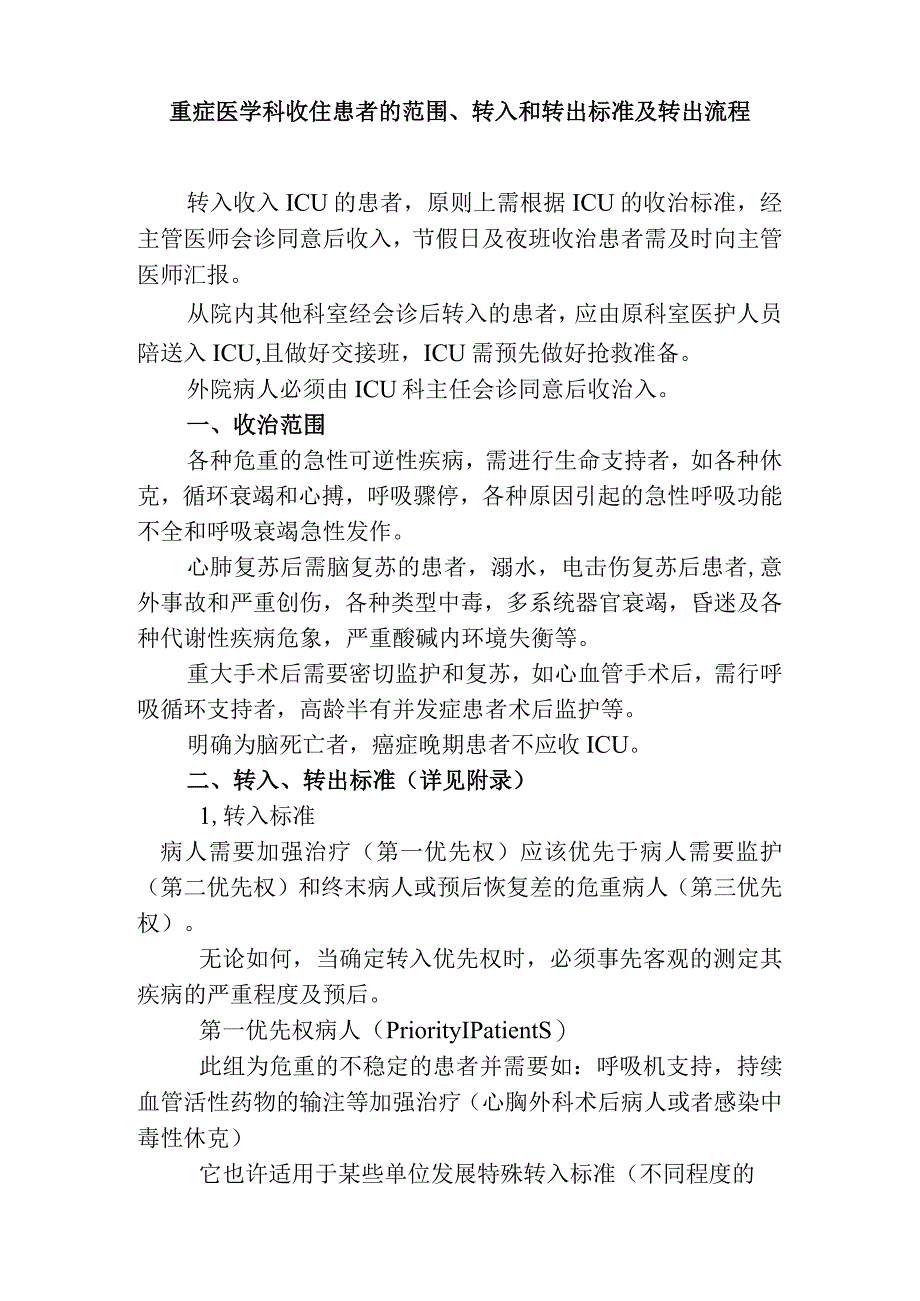 重症医学科收住患者的范围、转入和转出标准及转出流程

转入收入ICU的患者，原则上需根据ICU的收治标准，经主管医师会诊同意后收入，节假日及夜班收治患者需及时向主管医师汇报。

从院内其他科室经会诊后转入的患者，应由原科室医护人员陪送入ICU,且做好交接班，ICU需预先做好抢救准备。

外院病人必须由ICU科主任会诊同意后收治入。

一、收治范围

各种危重的急性可逆性疾病，需进行生命支持者，如各种休克，循环衰竭和心搏，呼吸骤停，各种原因引起的急性呼吸功能不全和呼吸衰竭急性发作。

心肺复苏后需脑复苏的患者，溺水，电击伤复苏后患者,意外事故和严重创伤，各种类型中毒，多系统器官衰竭，昏迷及各种代谢性疾病危象，严重酸碱内环境失衡等。

重大手术后需要密切监护和复苏，如心血管手术后，需行呼吸循环支持者，高龄半有并发症患者术后监护等。

明确为脑死亡者，癌症晚期患者不应收ICU。

二、转入、转出标准（详见附录）

1,转入标准

病人需要加强治疗（第一优先权）应该优先于病人需要监护（第二优先权）和终末病人或预后恢复差的危重病人（第三优先权）。

无论如何，当确定转入优先权时，必须事先客观的测定其疾病的严重程度及预后。

第一优先权病人（PriorityIPatientS）

此组为危重的不稳定的患者并需要如：呼吸机支持，持续血管活性药物的输注等加强治疗（心胸外科术后病人或者感染中毒性休克）

它也许适用于某些单位发展特殊转入标准（不同程度的